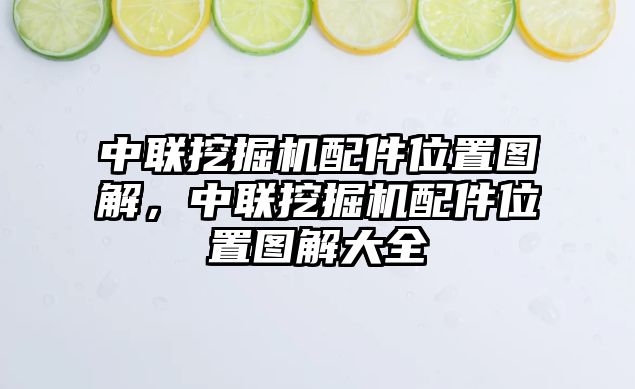 中联挖掘机配件位置图解，中联挖掘机配件位置图解大全